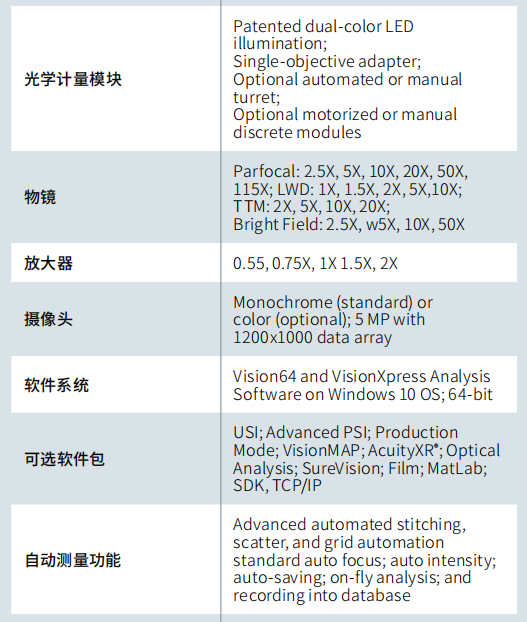 | | |
|---|---|
| 光学计量模块 | Patented dual-color LED illumination; Single-objective adapter; Optional automated or manual turret; Optional motorized or manual discrete modules |
| 物镜 | Parfocal: 2.5X, 5X, 10X, 20X, 50X, 115X; LWD: 1X, 1.5X, 2X, 5X,10X; TTM: 2X, 5X, 10X, 20X; Bright Field: 2.5X, w5X, 10X, 50X |
| 放大器 | 0.55, 0.75X, 1X 1.5X, 2X |
| 摄像头 | Monochrome (standard) or color (optional); 5 MP with 1200x1000 data array |
| 软件系统 | Vision64 and VisionXpress Analysis Software on Windows 10 OS; 64-bit |
| 可选软件包 | USI; Advanced PSI; Production Mode; VisionMAP; AcuityXR®; Optical Analysis; SureVision; Film; MatLab; SDK, TCP/IP |
| 自动测量功能 | Advanced automated stitching, scatter, and grid automation standard auto focus; auto intensity; auto-saving; on-fly analysis; and recording into database |